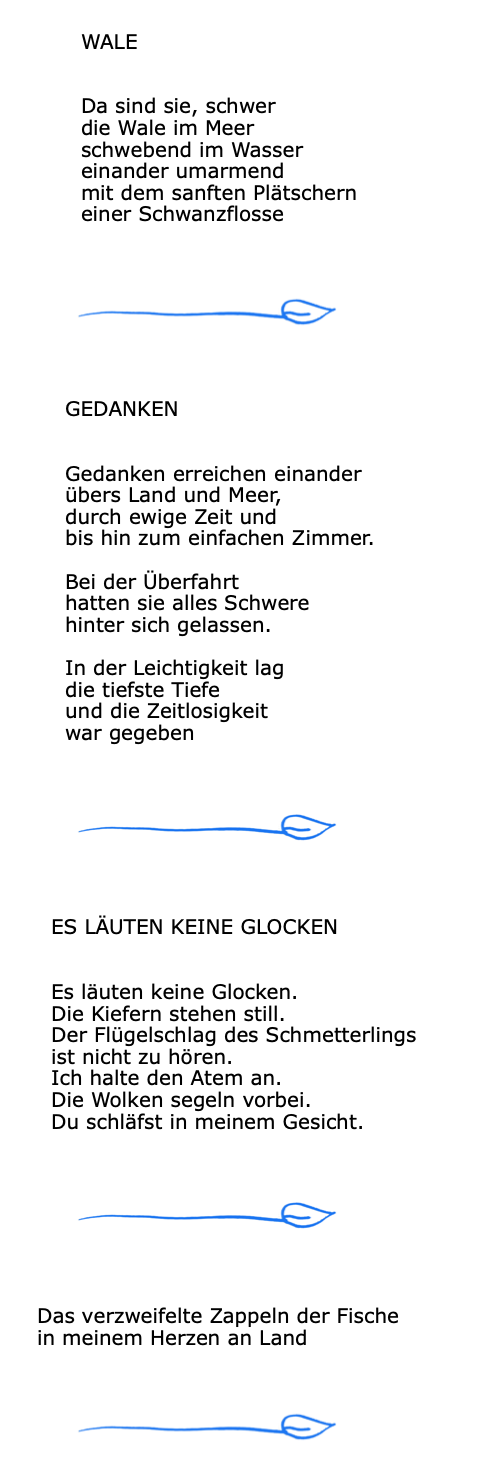 WALE

Da sind sie, schwer
die Wale im Meer
schwebend im Wasser
einander umarmend
mit dem sanften Plätschern
einer Schwanzflosse

GEDANKEN

Gedanken erreichen einander
übers Land und Meer,
durch ewige Zeit und
bis hin zum einfachen Zimmer.

Bei der Überfahrt
hatten sie alles Schwere
hinter sich gelassen.

In der Leichtigkeit lag
die tiefste Tiefe
und die Zeitlosigkeit
war gegeben

ES LÄUTEN KEINE GLOCKEN

Es läuten keine Glocken.
Die Kiefern stehen still.
Der Flügelschlag des Schmetterlings
ist nicht zu hören.
Ich halte den Atem an.
Die Wolken segeln vorbei.
Du schläfst in meinem Gesicht.

Das verzweifelte Zappeln der Fische
in meinem Herzen an Land